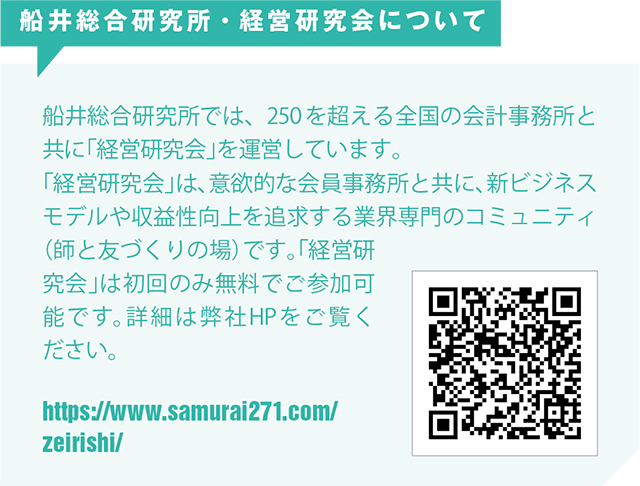 船井総合研究所・経営研究会について

船井総合研究所では、250を超える全国の会計事務所と共に「経営研究会」を運営しています。
「経営研究会」は、意欲的な会員事務所と共に、新ビジネスモデルや収益性向上を追求する業界専門のコミュニティ（師と友づくりの場）です。「経営研究会」は初回のみ無料でご参加可能です。詳細は弊社HPをご覧ください。

https://www.samurai271.com/zeirishi/